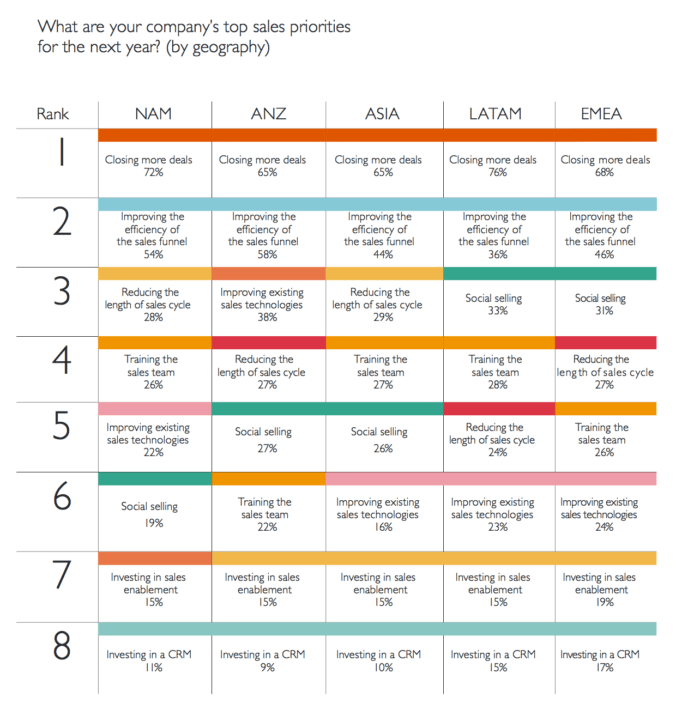 What are your company's top sales priorities for the next year? (by geography)

| Rank | NAM | ANZ | ASIA | LATAM | EMEA |
|---|---|---|---|---|---|
| 1 | Closing more deals 72% | Closing more deals 65% | Closing more deals 65% | Closing more deals 76% | Closing more deals 68% |
| 2 | Improving the efficiency of the sales funnel 54% | Improving the efficiency of the sales funnel 58% | Improving the efficiency of the sales funnel 44% | Improving the efficiency of the sales funnel 36% | Improving the efficiency of the sales funnel 46% |
| 3 | Reducing the length of sales cycle 28% | Improving existing sales technologies 38% | Reducing the length of sales cycle 29% | Social selling 33% | Social selling 31% |
| 4 | Training the sales team 26% | Reducing the length of sales cycle 27% | Training the sales team 27% | Training the sales team 28% | Reducing the length of sales cycle 27% |
| 5 | Improving existing sales technologies 22% | Social selling 27% | Social selling 26% | Reducing the length of sales cycle 24% | Training the sales team 26% |
| 6 | Social selling 19% | Training the sales team 22% | Improving existing sales technologies 16% | Improving existing sales technologies 23% | Improving existing sales technologies 24% |
| 7 | Investing in sales enablement 15% | Investing in sales enablement 15% | Investing in sales enablement 15% | Investing in sales enablement 15% | Investing in sales enablement 19% |
| 8 | Investing in a CRM 11% | Investing in a CRM 9% | Investing in a CRM 10% | Investing in a CRM 15% | Investing in a CRM 17% |